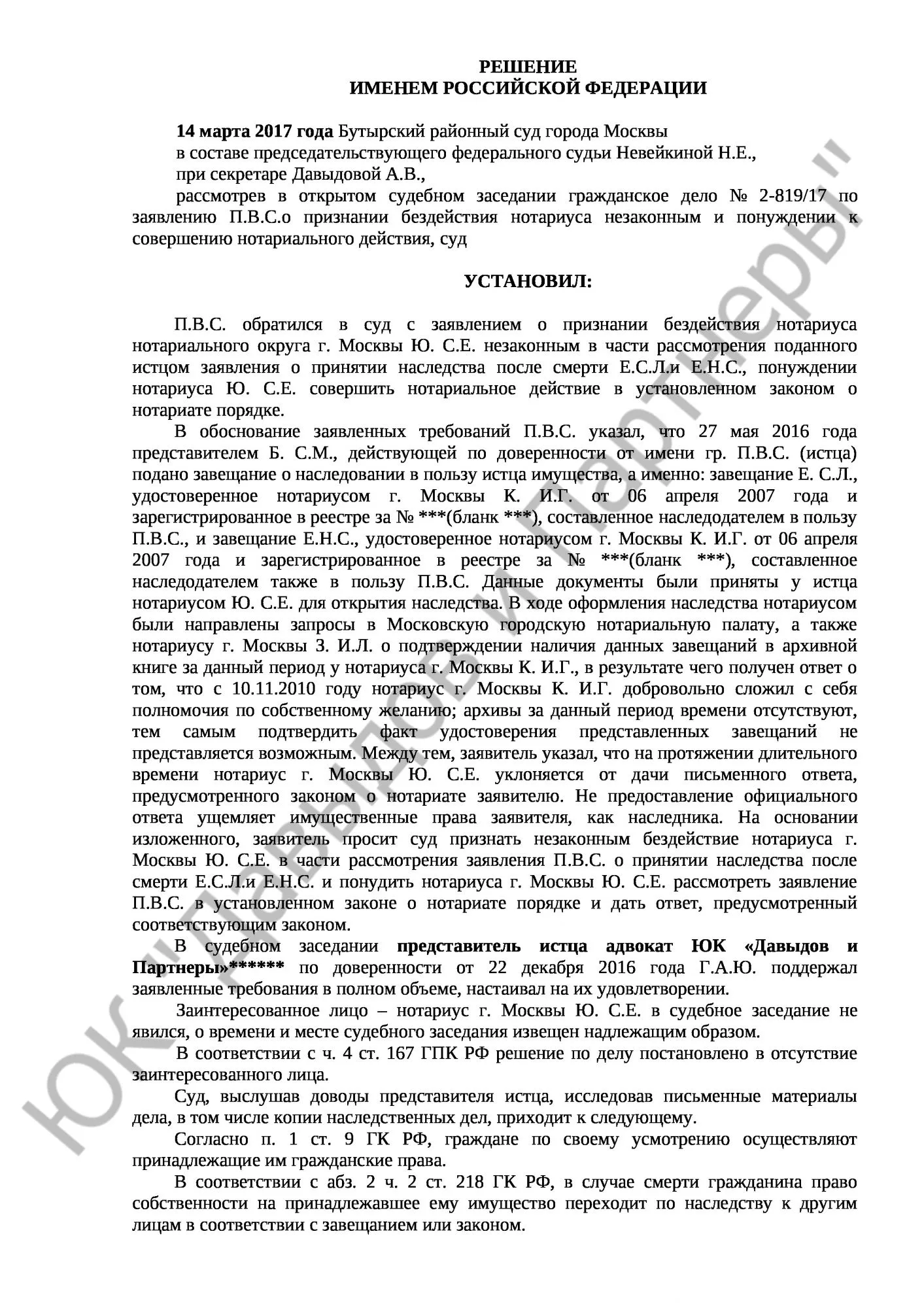 РЕШЕНИЕ
ИМЕНЕМ РОССИЙСКОЙ ФЕДЕРАЦИИ

14 марта 2017 года Бутырский районный суд города Москвы
в составе председательствующего федерального судьи Невейкиной Н.Е.,
при секретаре Давыдовой А.В.,
рассмотрев в открытом судебном заседании гражданское дело № 2-819/17 по заявлению П.В.С.о признании бездействия нотариуса незаконным и понуждении к совершению нотариального действия, суд

УСТАНОВИЛ:

П.В.С. обратился в суд с заявлением о признании бездействия нотариуса нотариального округа г. Москвы Ю. С.Е. незаконным в части рассмотрения поданного истцом заявления о принятии наследства после смерти Е.С.Л.и Е.Н.С., понуждении нотариуса Ю. С.Е. совершить нотариальное действие в установленном законом о нотариате порядке.

В обоснование заявленных требований П.В.С. указал, что 27 мая 2016 года представителем Б. С.М., действующей по доверенности от имени гр. П.В.С. (истца) подано завещание о наследовании в пользу истца имущества, а именно: завещание Е. С.Л., удостоверенное нотариусом г. Москвы К. И.Г. от 06 апреля 2007 года и зарегистрированное в реестре за № ***(бланк ***), составленное наследодателем в пользу П.В.С., и завещание Е.Н.С., удостоверенное нотариусом г. Москвы К. И.Г. от 06 апреля 2007 года и зарегистрированное в реестре за № ***(бланк ***), составленное наследодателем также в пользу П.В.С. Данные документы были приняты у истца нотариусом Ю. С.Е. для открытия наследства. В ходе оформления наследства нотариусом были направлены запросы в Московскую городскую нотариальную палату, а также нотариусу г. Москвы З. И.Л. о подтверждении наличия данных завещаний в архивной книге за данный период у нотариуса г. Москвы К. И.Г., в результате чего получен ответ о том, что с 10.11.2010 году нотариус г. Москвы К. И.Г. добровольно сложил с себя полномочия по собственному желанию; архивы за данный период времени отсутствуют, тем самым подтвердить факт удостоверения представленных завещаний не представляется возможным. Между тем, заявитель указал, что на протяжении длительного времени нотариус г. Москвы Ю. С.Е. уклоняется от дачи письменного ответа, предусмотренного законом о нотариате заявителю. Не предоставление официального ответа ущемляет имущественные права заявителя, как наследника. На основании изложенного, заявитель просит суд признать незаконным бездействие нотариуса г. Москвы Ю. С.Е. в части рассмотрения заявления П.В.С. о принятии наследства после смерти Е.С.Л.и Е.Н.С. и понудить нотариуса г. Москвы Ю. С.Е. рассмотреть заявление П.В.С. в установленном законе о нотариате порядке и дать ответ, предусмотренный соответствующим законом.

В судебном заседании представитель истца адвокат ЮК «Давыдов и Партнеры»****** по доверенности от 22 декабря 2016 года Г.А.Ю. поддержал заявленные требования в полном объеме, настаивал на их удовлетворении.

Заинтересованное лицо – нотариус г. Москвы Ю. С.Е. в судебное заседание не явился, о времени и месте судебного заседания извещен надлежащим образом.

В соответствии с ч. 4 ст. 167 ГПК РФ решение по делу постановлено в отсутствие заинтересованного лица.

Суд, выслушав доводы представителя истца, исследовав письменные материалы дела, в том числе копии наследственных дел, приходит к следующему.

Согласно п. 1 ст. 9 ГК РФ, граждане по своему усмотрению осуществляют принадлежащие им гражданские права.

В соответствии с абз. 2 ч. 2 ст. 218 ГК РФ, в случае смерти гражданина право собственности на принадлежавшее ему имущество переходит по наследству к другим лицам в соответствии с завещанием или законом.

ЮК "Давыдов и Партнеры"